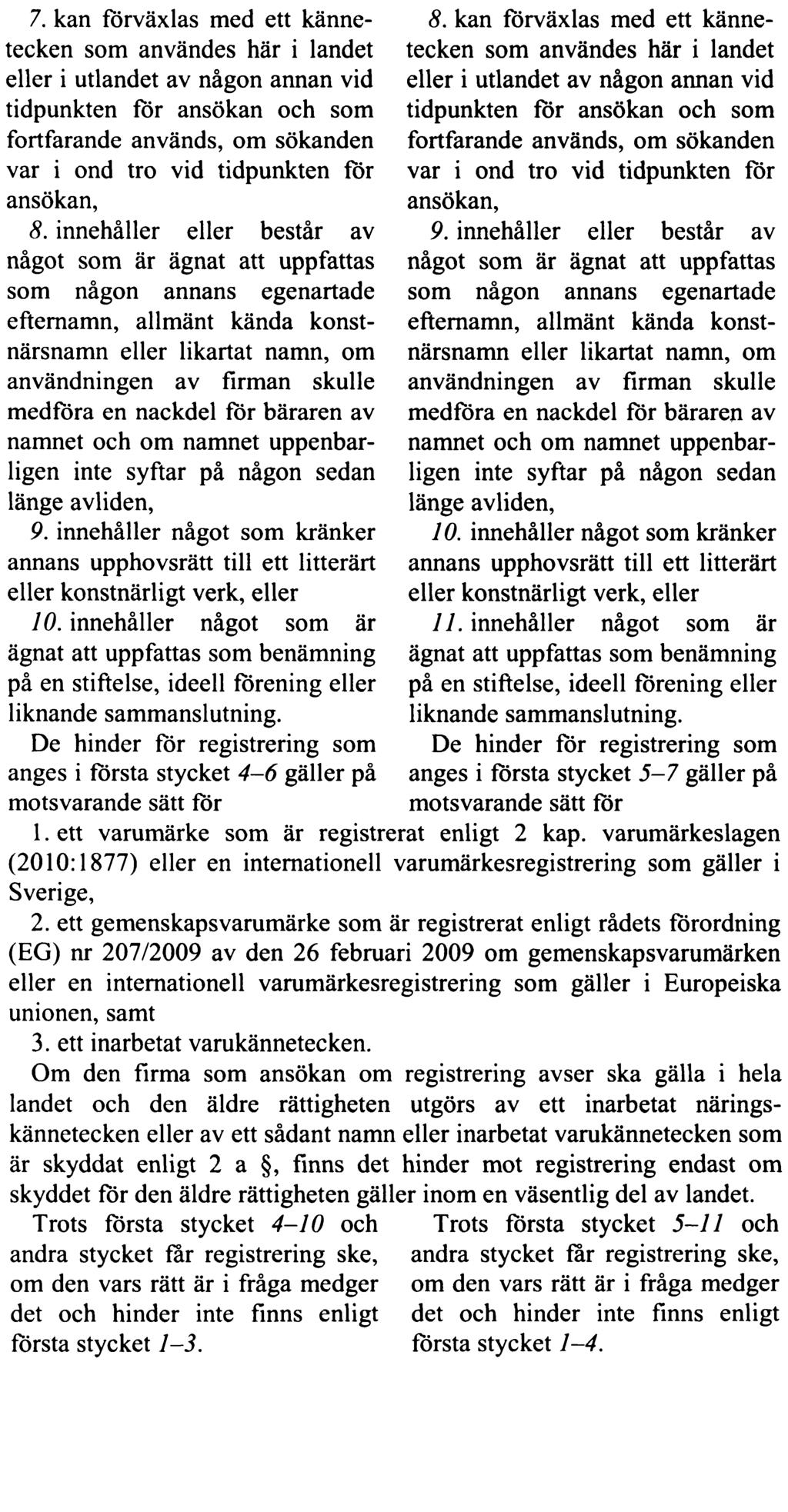 7. kan förväxlas med ett kännetecken som användes här i landet eller i utlandet av någon annan vid tidpunkten för ansökan och som fortfarande används, om sökanden var i ond tro vid tidpunkten för ansökan,

8. innehåller eller består av något som är ägnat att uppfattas som någon annans egenartade efternamn, allmänt kända konstnärsnamn eller likartat namn, om användningen av firman skulle medföra en nackdel för bäraren av namnet och om namnet uppenbarligen inte syftar på någon sedan länge avliden,

9. innehåller något som kränker annans upphovsrätt till ett litterärt eller konstnärligt verk, eller

10. innehåller något som är ägnat att uppfattas som benämning på en stiftelse, ideell förening eller liknande sammanslutning.

De hinder för registrering som anges i första stycket 4–6 gäller på motsvarande sätt för

8. kan förväxlas med ett kännetecken som användes här i landet eller i utlandet av någon annan vid tidpunkten för ansökan och som fortfarande används, om sökanden var i ond tro vid tidpunkten för ansökan,

9. innehåller eller består av något som är ägnat att uppfattas som någon annans egenartade efternamn, allmänt kända konstnärsnamn eller likartat namn, om användningen av firman skulle medföra en nackdel för bäraren av namnet och om namnet uppenbarligen inte syftar på någon sedan länge avliden,

10. innehåller något som kränker annans upphovsrätt till ett litterärt eller konstnärligt verk, eller

11. innehåller något som är ägnat att uppfattas som benämning på en stiftelse, ideell förening eller liknande sammanslutning.

De hinder för registrering som anges i första stycket 5–7 gäller på motsvarande sätt för

1. ett varumärke som är registrerat enligt 2 kap. varumärkeslagen (2010:1877) eller en internationell varumärkesregistrering som gäller i Sverige,

2. ett gemenskapsvarumärke som är registrerat enligt rådets förordning (EG) nr 207/2009 av den 26 februari 2009 om gemenskapsvarumärken eller en internationell varumärkesregistrering som gäller i Europeiska unionen, samt

3. ett inarbetat varukännetecken.

Om den firma som ansökan om registrering avser ska gälla i hela landet och den äldre rättigheten utgörs av ett inarbetat näringskännetecken eller av ett sådant namn eller inarbetat varukännetecken som är skyddat enligt 2 a §, finns det hinder mot registrering endast om skyddet för den äldre rättigheten gäller inom en väsentlig del av landet.

Trots första stycket 4–10 och andra stycket får registrering ske, om den vars rätt är i fråga medger det och hinder inte finns enligt första stycket 1–3.

Trots första stycket 5–11 och andra stycket får registrering ske, om den vars rätt är i fråga medger det och hinder inte finns enligt första stycket 1–4.